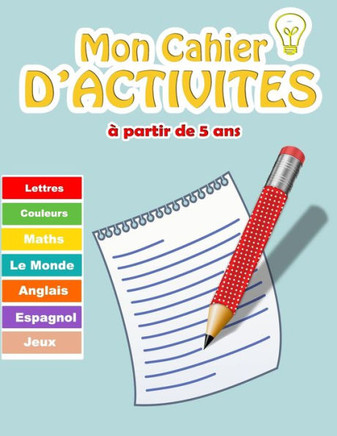 Mon Cahier
D'ACTIVITES

à partir de 5 ans

Lettres
Couleurs
Maths
Le Monde
Anglais
Espagnol
Jeux